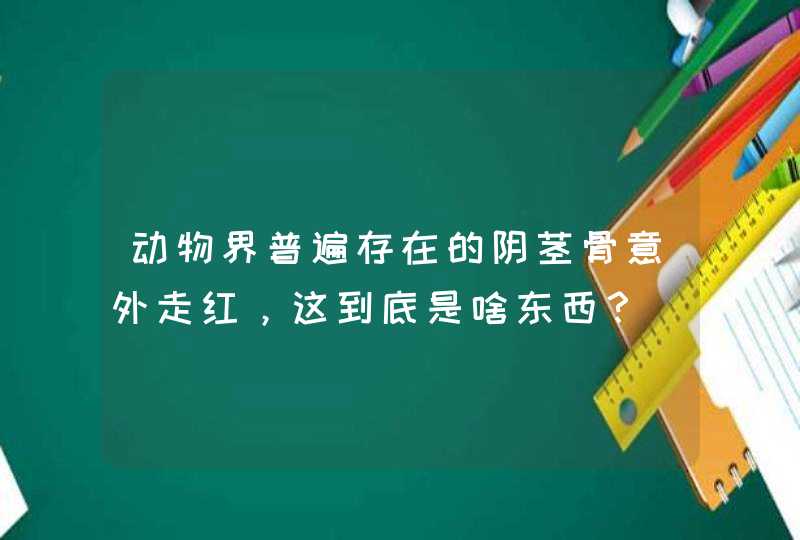 动物界普遍存在的阴茎骨意外走红，这到底是啥东西？